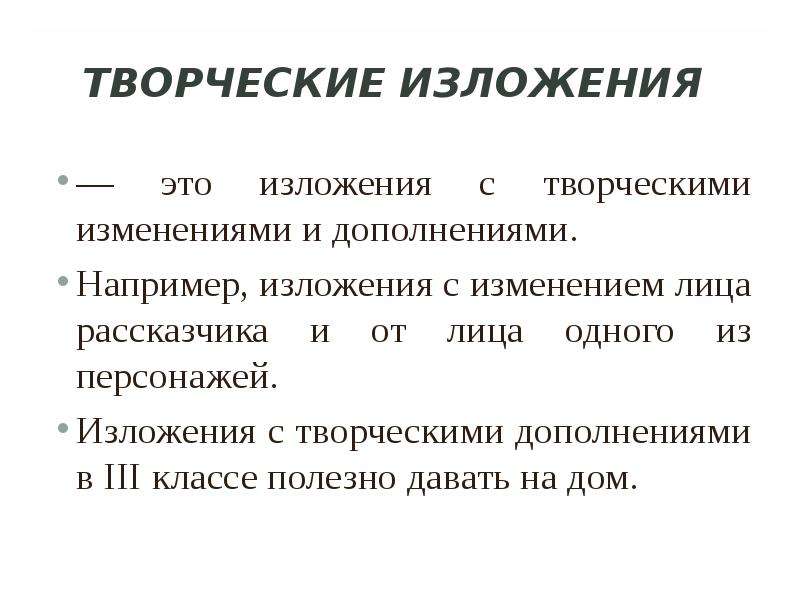 ТВОРЧЕСКИЕ ИЗЛОЖЕНИЯ

• — это изложения с творческими изменениями и дополнениями.

• Например, изложения с изменением лица рассказчика и от лица одного из персонажей.

• Изложения с творческими дополнениями в III классе полезно давать на дом.